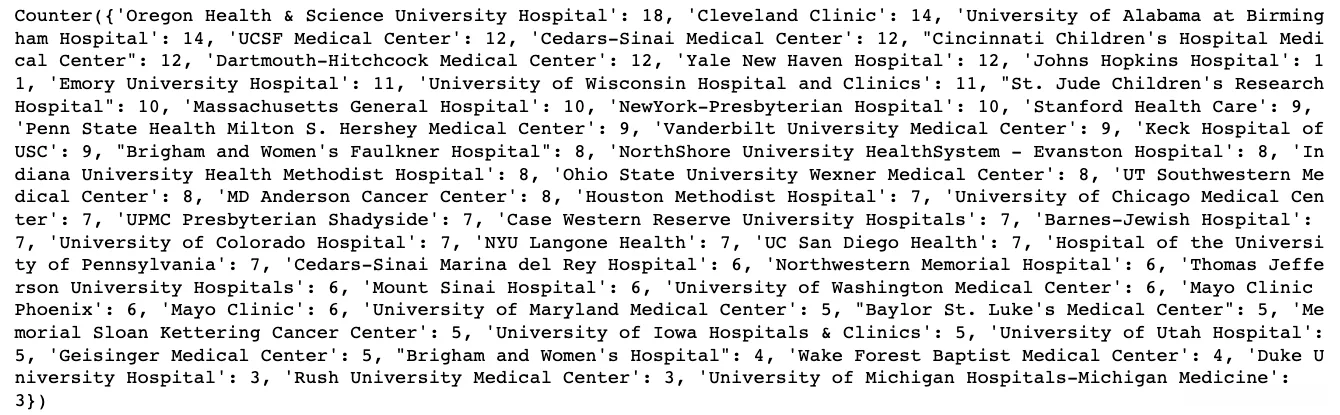 Counter({'Oregon Health & Science University Hospital': 18, 'Cleveland Clinic': 14, 'University of Alabama at Birmingham Hospital': 14, 'UCSF Medical Center': 12, 'Cedars-Sinai Medical Center': 12, "Cincinnati Children's Hospital Medical Center": 12, 'Dartmouth-Hitchcock Medical Center': 12, 'Yale New Haven Hospital': 12, 'Johns Hopkins Hospital': 11, 'Emory University Hospital': 11, 'University of Wisconsin Hospital and Clinics': 11, "St. Jude Children's Research Hospital": 10, 'Massachusetts General Hospital': 10, 'NewYork-Presbyterian Hospital': 10, 'Stanford Health Care': 9, 'Penn State Health Milton S. Hershey Medical Center': 9, 'Vanderbilt University Medical Center': 9, 'Keck Hospital of USC': 9, "Brigham and Women's Faulkner Hospital": 8, 'NorthShore University HealthSystem - Evanston Hospital': 8, 'Indiana University Health Methodist Hospital': 8, 'Ohio State University Wexner Medical Center': 8, 'UT Southwestern Medical Center': 8, 'MD Anderson Cancer Center': 8, 'Houston Methodist Hospital': 7, 'University of Chicago Medical Center': 7, 'UPMC Presbyterian Shadyside': 7, 'Case Western Reserve University Hospitals': 7, 'Barnes-Jewish Hospital': 7, 'University of Colorado Hospital': 7, 'NYU Langone Health': 7, 'UC San Diego Health': 7, 'Hospital of the University of Pennsylvania': 7, 'Cedars-Sinai Marina del Rey Hospital': 6, 'Northwestern Memorial Hospital': 6, 'Thomas Jefferson University Hospitals': 6, 'Mount Sinai Hospital': 6, 'University of Washington Medical Center': 6, 'Mayo Clinic Phoenix': 6, 'Mayo Clinic': 6, 'University of Maryland Medical Center': 5, "Baylor St. Luke's Medical Center": 5, 'Memorial Sloan Kettering Cancer Center': 5, 'University of Iowa Hospitals & Clinics': 5, 'University of Utah Hospital': 5, 'Geisinger Medical Center': 5, "Brigham and Women's Hospital": 4, 'Wake Forest Baptist Medical Center': 4, 'Duke University Hospital': 3, 'Rush University Medical Center': 3, 'University of Michigan Hospitals-Michigan Medicine': 3})